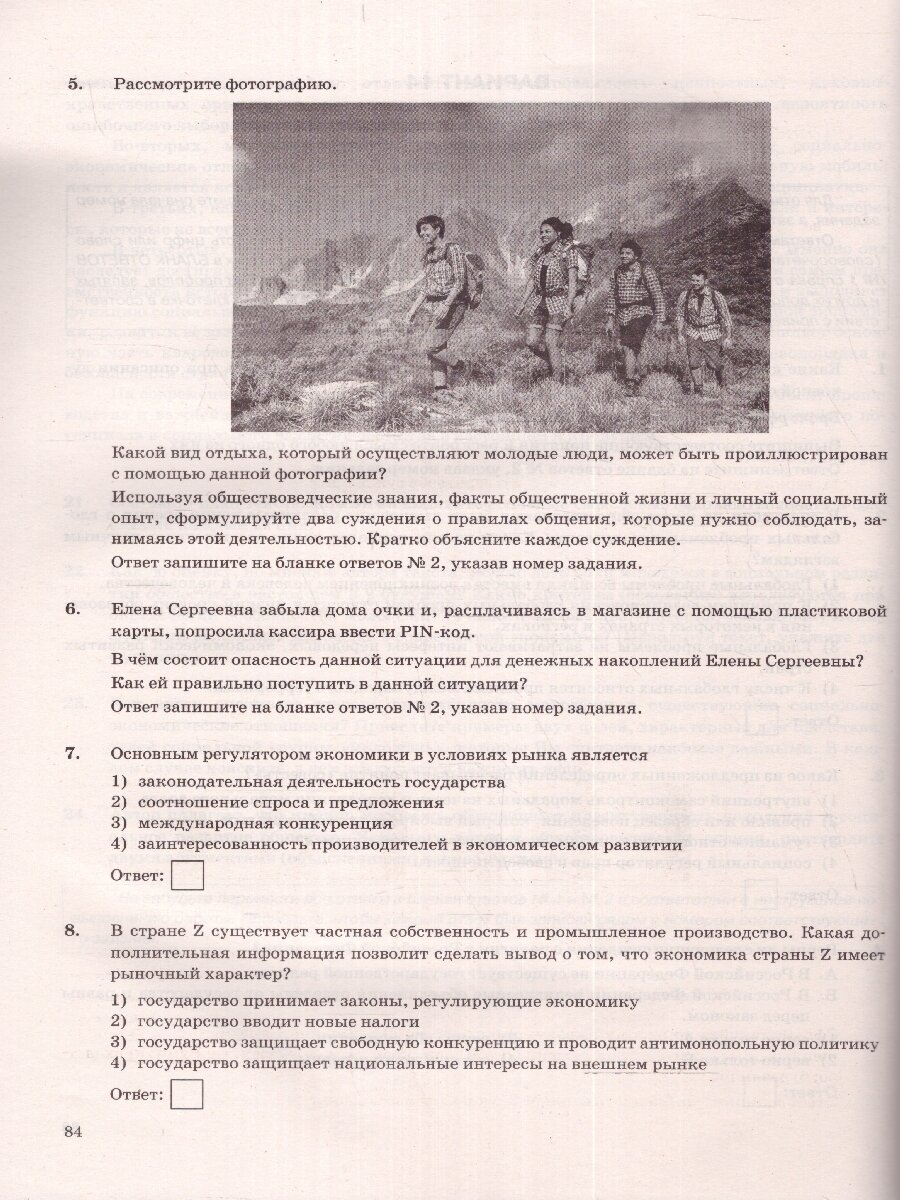 5. Рассмотрите фотографию.

Какой вид отдыха, который осуществляют молодые люди, может быть проиллюстрирован с помощью данной фотографии?

Используя обществоведческие знания, факты общественной жизни и личный социальный опыт, сформулируйте два суждения о правилах общения, которые нужно соблюдать, занимаясь этой деятельностью. Кратко объясните каждое суждение.

Ответ запишите на бланке ответов № 2, указав номер задания.

6. Елена Сергеевна забыла дома очки и, расплачиваясь в магазине с помощью пластиковой карты, попросила кассира ввести PIN-код.

В чём состоит опасность данной ситуации для денежных накоплений Елены Сергеевны? Как ей правильно поступить в данной ситуации?

Ответ запишите на бланке ответов № 2, указав номер задания.

7. Основным регулятором экономики в условиях рынка является

1) законодательная деятельность государства
2) соотношение спроса и предложения
3) международная конкуренция
4) заинтересованность производителей в экономическом развитии

Ответ:

8. В стране Z существует частная собственность и промышленное производство. Какая дополнительная информация позволит сделать вывод о том, что экономика страны Z имеет рыночный характер?

1) государство принимает законы, регулирующие экономику
2) государство вводит новые налоги
3) государство защищает свободную конкуренцию и проводит антимонопольную политику
4) государство защищает национальные интересы на внешнем рынке

Ответ:

84